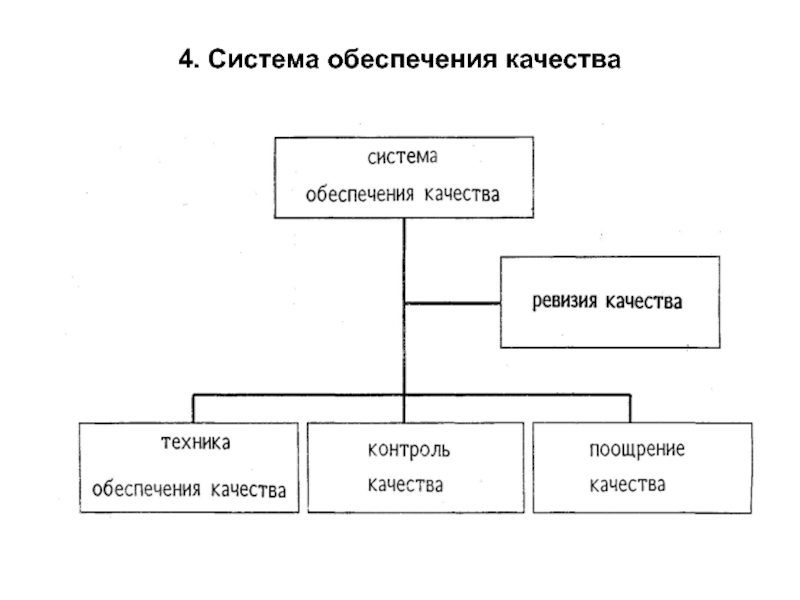 4. Система обеспечения качества

система
обеспечения качества

ревизия качества

техника
обеспечения качества

контроль
качества

поощрение
качества